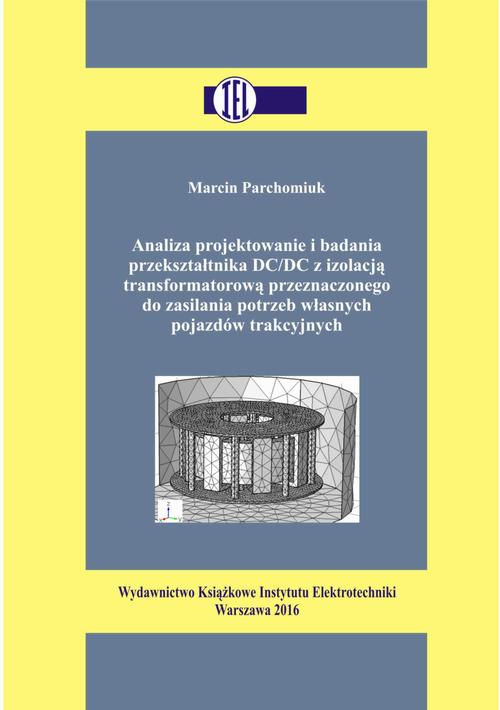 IEL

Marcin Parchomiuk

Analiza projektowanie i badania przekształtnika DC/DC z izolacją transformatorową przeznaczonego do zasilania potrzeb własnych pojazdów trakcyjnych

Wydawnictwo Książkowe Instytutu Elektrotechniki
Warszawa 2016